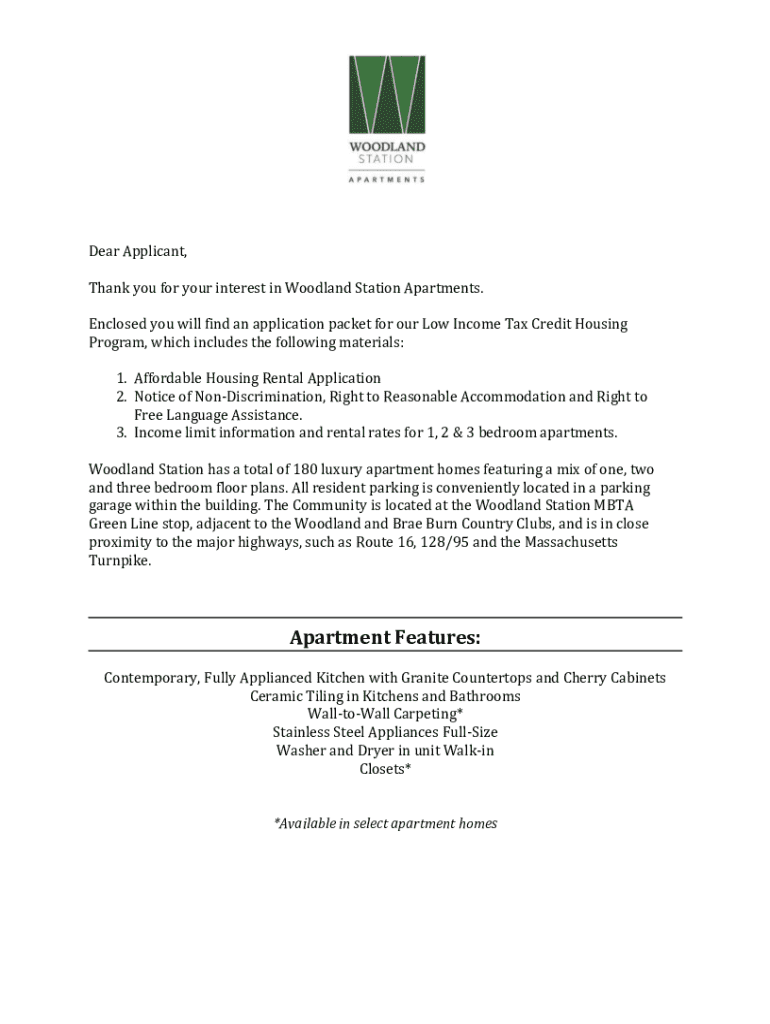 WOODLAND STATION
APARTMENTS

Dear Applicant,

Thank you for your interest in Woodland Station Apartments.

Enclosed you will find an application packet for our Low Income Tax Credit Housing Program, which includes the following materials:

1. Affordable Housing Rental Application
2. Notice of Non-Discrimination, Right to Reasonable Accommodation and Right to Free Language Assistance.
3. Income limit information and rental rates for 1, 2 & 3 bedroom apartments.

Woodland Station has a total of 180 luxury apartment homes featuring a mix of one, two and three bedroom floor plans. All resident parking is conveniently located in a parking garage within the building. The Community is located at the Woodland Station MBTA Green Line stop, adjacent to the Woodland and Brae Burn Country Clubs, and is in close proximity to the major highways, such as Route 16, 128/95 and the Massachusetts Turnpike.

Apartment Features:

Contemporary, Fully Applianced Kitchen with Granite Countertops and Cherry Cabinets
Ceramic Tiling in Kitchens and Bathrooms
Wall-to-Wall Carpeting*
Stainless Steel Appliances Full-Size
Washer and Dryer in unit Walk-in
Closets*

*Available in select apartment homes